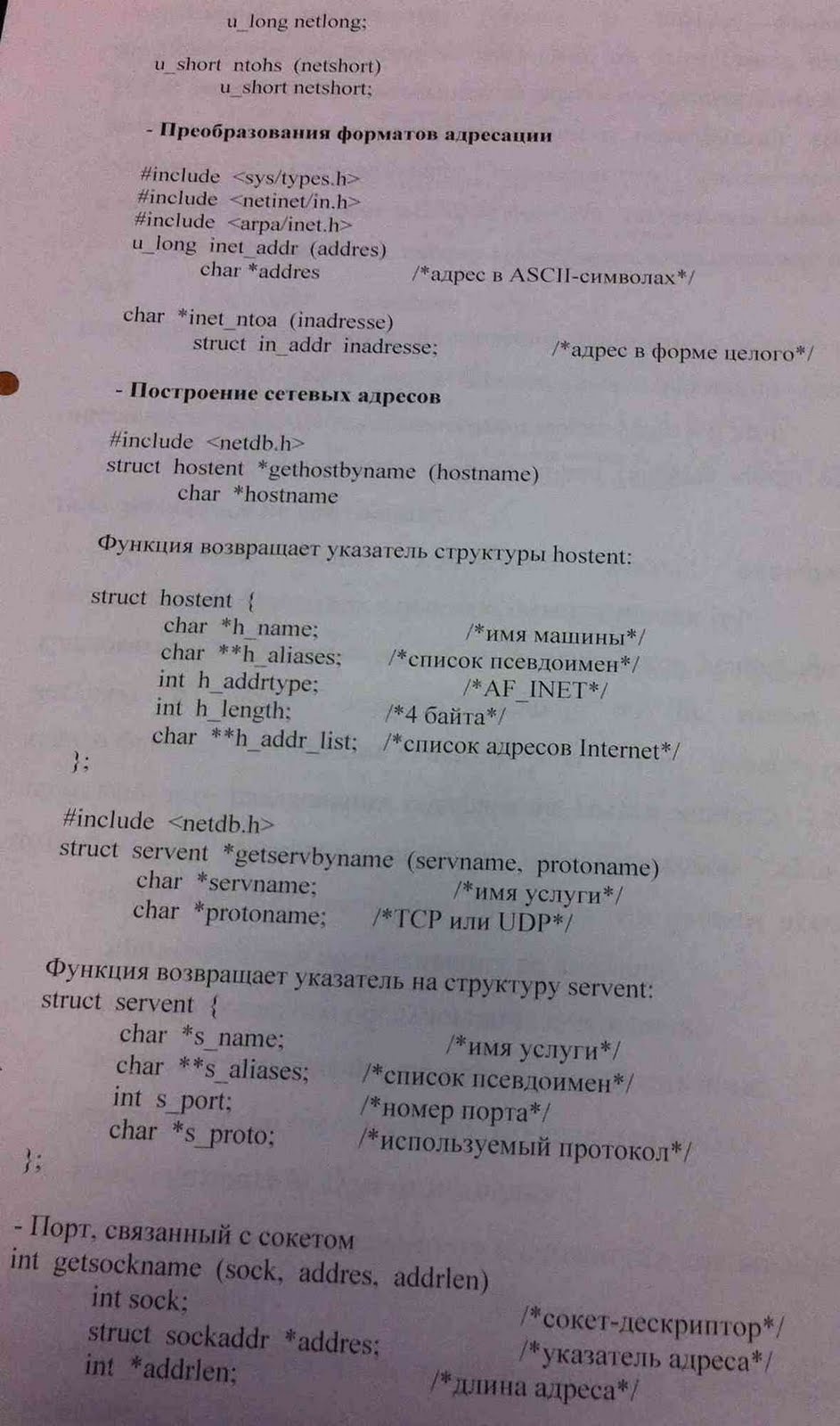 u_long netlong;

u_short ntohs (netshort)
u_short netshort;

- Преобразования форматов адресации

#include <sys/types.h>
#include <netinet/in.h>
#include <arpa/inet.h>
u_long inet_addr (addres)
char *addres /*адрес в ASCII-символах*/

char *inet_ntoa (inadresse)
struct in_addr inadresse; /*адрес в форме целого*/

- Построение сетевых адресов

#include <netdb.h>
struct hostent *gethostbyname (hostname)
char *hostname

Функция возвращает указатель структуры hostent:

struct hostent {
char *h_name; /*имя машины*/
char **h_aliases; /*список псевдоимен*/
int h_addrtype; /*AF_INET*/
int h_length; /*4 байта*/
char **h_addr_list; /*список адресов Internet*/
};

#include <netdb.h>
struct servent *getservbyname (servname, protoname)
char *servname; /*имя услуги*/
char *protoname; /*TCP или UDP*/

Функция возвращает указатель на структуру servent:
struct servent {
char *s_name; /*имя услуги*/
char **s_aliases; /*список псевдоимен*/
int s_port; /*номер порта*/
char *s_proto; /*используемый протокол*/
};

- Порт, связанный с сокетом
int getsockname (sock, addres, addrlen)
int sock; /*сокет-дескриптор*/
struct sockaddr *addres; /*указатель адреса*/
int *addrlen; /*длина адреса*/